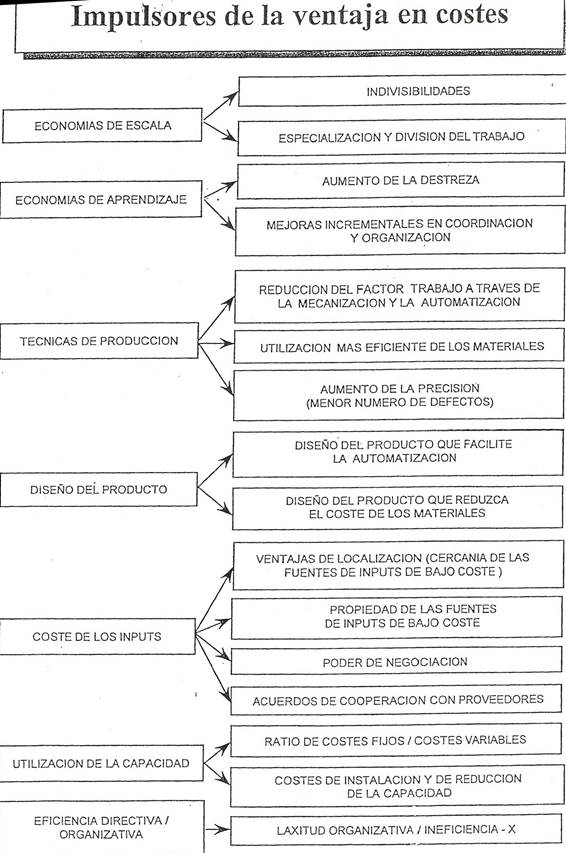 Impulsores de la ventaja en costes

ECONOMIAS DE ESCALA

INDIVISIBILIDADES

ESPECIALIZACION Y DIVISION DEL TRABAJO

ECONOMIAS DE APRENDIZAJE

AUMENTO DE LA DESTREZA

MEJORAS INCREMENTALES EN COORDINACION Y ORGANIZACION

TECNICAS DE PRODUCCION

REDUCCION DEL FACTOR TRABAJO A TRAVES DE LA MECANIZACION Y LA AUTOMATIZACION

UTILIZACION MAS EFICIENTE DE LOS MATERIALES

AUMENTO DE LA PRECISION (MENOR NUMERO DE DEFECTOS)

DISEÑO DEL PRODUCTO

DISEÑO DEL PRODUCTO QUE FACILITE LA AUTOMATIZACION

DISEÑO DEL PRODUCTO QUE REDUZCA EL COSTE DE LOS MATERIALES

COSTE DE LOS INPUTS

VENTAJAS DE LOCALIZACION (CERCANIA DE LAS FUENTES DE INPUTS DE BAJO COSTE )

PROPIEDAD DE LAS FUENTES DE INPUTS DE BAJO COSTE

PODER DE NEGOCIACION

ACUERDOS DE COOPERACION CON PROVEEDORES

UTILIZACION DE LA CAPACIDAD

RATIO DE COSTES FIJOS / COSTES VARIABLES

COSTES DE INSTALACION Y DE REDUCCION DE LA CAPACIDAD

EFICIENCIA DIRECTIVA / ORGANIZATIVA

LAXITUD ORGANIZATIVA / INEFICIENCIA - X